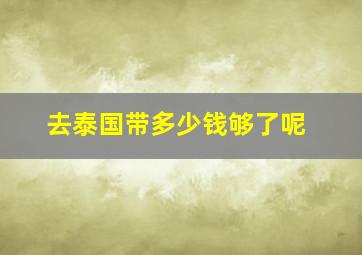 去泰国带多少钱够了呢